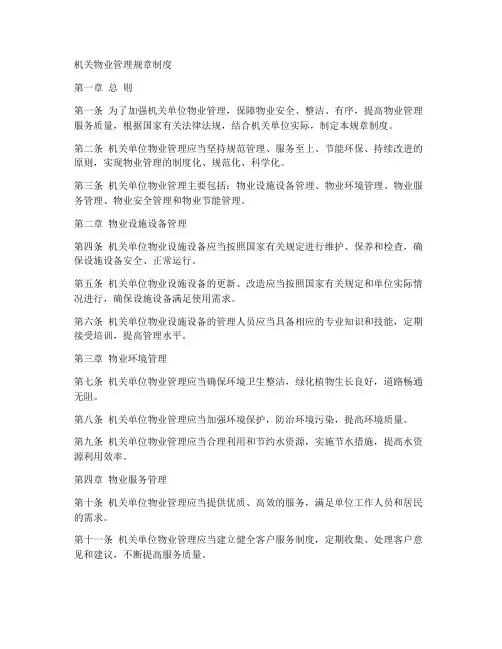 机关物业管理规章制度

第一章 总 则

第一条 为了加强机关单位物业管理，保障物业安全、整洁、有序，提高物业管理服务质量，根据国家有关法律法规，结合机关单位实际，制定本规章制度。

第二条 机关单位物业管理应当坚持规范管理、服务至上、节能环保、持续改进的原则，实现物业管理的制度化、规范化、科学化。

第三条 机关单位物业管理主要包括：物业设施设备管理、物业环境管理、物业服务管理、物业安全管理和物业节能管理。

第二章 物业设施设备管理

第四条 机关单位物业设施设备应当按照国家有关规定进行维护、保养和检查，确保设施设备安全、正常运行。

第五条 机关单位物业设施设备的更新、改造应当按照国家有关规定和单位实际情况进行，确保设施设备满足使用需求。

第六条 机关单位物业设施设备的管理人员应当具备相应的专业知识和技能，定期接受培训，提高管理水平。

第三章 物业环境管理

第七条 机关单位物业管理应当确保环境卫生整洁，绿化植物生长良好，道路畅通无阻。

第八条 机关单位物业管理应当加强环境保护，防治环境污染，提高环境质量。

第九条 机关单位物业管理应当合理利用和节约水资源，实施节水措施，提高水资源利用效率。

第四章 物业服务管理

第十条 机关单位物业管理应当提供优质、高效的服务，满足单位工作人员和居民的需求。

第十一条 机关单位物业管理应当建立健全客户服务制度，定期收集、处理客户意见和建议，不断提高服务质量。